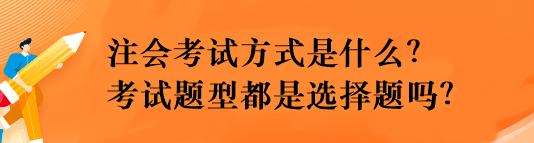 注会考试方式是什么?
考试题型都是选择题吗?